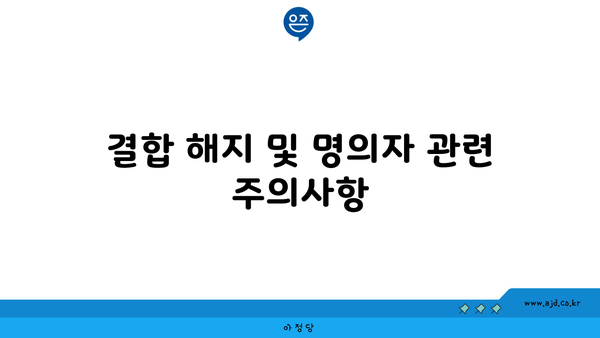 은즈

결합 해지 및 명의자 관련 주의사항

www.ajd.co.kr

아정당